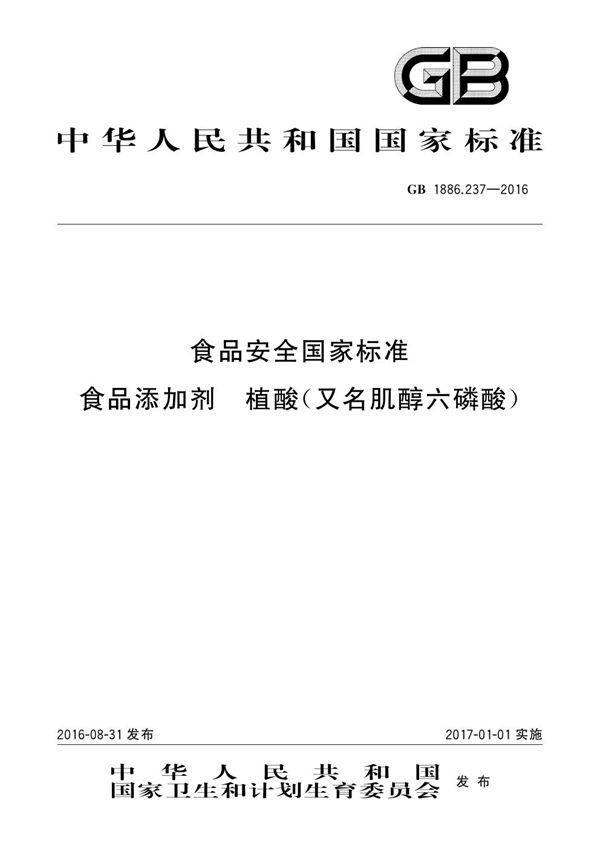 GB

中华人民共和国国家标准

GB 1886.237—2016

食品安全国家标准
食品添加剂　植酸(又名肌醇六磷酸)

2016-08-31 发布

2017-01-01 实施

中华人民共和国
国家卫生和计划生育委员会　发布